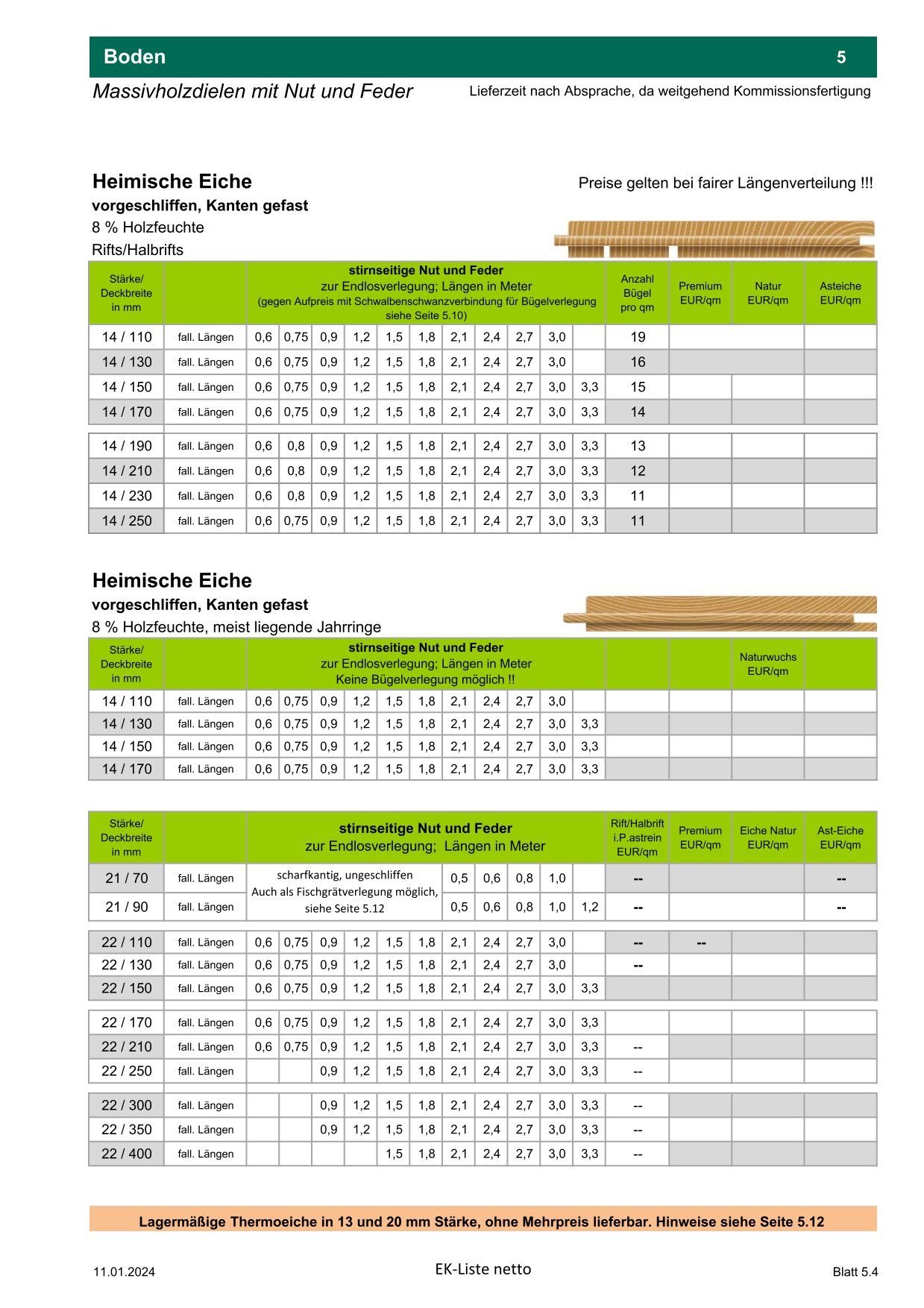 Boden 5

Massivholzdielen mit Nut und Feder

Lieferzeit nach Absprache, da weitgehend Kommissionsfertigung

Heimische Eiche

Preise gelten bei fairer Längenverteilung !!!

vorgeschliffen, Kanten gefast

8 % Holzfeuchte

Rifts/Halbrifts

| Stärke/ Deckbreite in mm | | stirnseitige Nut und Feder zur Endlosverlegung; Längen in Meter (gegen Aufpreis mit Schwalbenschwanzverbindung für Bügelverlegung siehe Seite 5.10) | | | | | | | | | | | Anzahl Bügel pro qm | Premium EUR/qm | Natur EUR/qm | Asteiche EUR/qm |
|---|---|---|---|---|---|---|---|---|---|---|---|---|---|---|---|---|
| 14 / 110 | fall. Längen | 0,6 | 0,75 | 0,9 | 1,2 | 1,5 | 1,8 | 2,1 | 2,4 | 2,7 | 3,0 | | 19 | | | |
| 14 / 130 | fall. Längen | 0,6 | 0,75 | 0,9 | 1,2 | 1,5 | 1,8 | 2,1 | 2,4 | 2,7 | 3,0 | | 16 | | | |
| 14 / 150 | fall. Längen | 0,6 | 0,75 | 0,9 | 1,2 | 1,5 | 1,8 | 2,1 | 2,4 | 2,7 | 3,0 | 3,3 | 15 | | | |
| 14 / 170 | fall. Längen | 0,6 | 0,75 | 0,9 | 1,2 | 1,5 | 1,8 | 2,1 | 2,4 | 2,7 | 3,0 | 3,3 | 14 | | | |
| 14 / 190 | fall. Längen | 0,6 | 0,8 | 0,9 | 1,2 | 1,5 | 1,8 | 2,1 | 2,4 | 2,7 | 3,0 | 3,3 | 13 | | | |
| 14 / 210 | fall. Längen | 0,6 | 0,8 | 0,9 | 1,2 | 1,5 | 1,8 | 2,1 | 2,4 | 2,7 | 3,0 | 3,3 | 12 | | | |
| 14 / 230 | fall. Längen | 0,6 | 0,8 | 0,9 | 1,2 | 1,5 | 1,8 | 2,1 | 2,4 | 2,7 | 3,0 | 3,3 | 11 | | | |
| 14 / 250 | fall. Längen | 0,6 | 0,75 | 0,9 | 1,2 | 1,5 | 1,8 | 2,1 | 2,4 | 2,7 | 3,0 | 3,3 | 11 | | | |

Heimische Eiche

vorgeschliffen, Kanten gefast

8 % Holzfeuchte, meist liegende Jahrringe

| Stärke/ Deckbreite in mm | | stirnseitige Nut und Feder zur Endlosverlegung; Längen in Meter Keine Bügelverlegung möglich !! | | | | | | | | | | | | | Naturwuchs EUR/qm | |
|---|---|---|---|---|---|---|---|---|---|---|---|---|---|---|---|---|
| 14 / 110 | fall. Längen | 0,6 | 0,75 | 0,9 | 1,2 | 1,5 | 1,8 | 2,1 | 2,4 | 2,7 | 3,0 | | | | | |
| 14 / 130 | fall. Längen | 0,6 | 0,75 | 0,9 | 1,2 | 1,5 | 1,8 | 2,1 | 2,4 | 2,7 | 3,0 | 3,3 | | | | |
| 14 / 150 | fall. Längen | 0,6 | 0,75 | 0,9 | 1,2 | 1,5 | 1,8 | 2,1 | 2,4 | 2,7 | 3,0 | 3,3 | | | | |
| 14 / 170 | fall. Längen | 0,6 | 0,75 | 0,9 | 1,2 | 1,5 | 1,8 | 2,1 | 2,4 | 2,7 | 3,0 | 3,3 | | | | |

| Stärke/ Deckbreite in mm | | stirnseitige Nut und Feder zur Endlosverlegung; Längen in Meter | | | | | | | | | | | Rift/Halbrift i.P.astrein EUR/qm | Premium EUR/qm | Eiche Natur EUR/qm | Ast-Eiche EUR/qm |
|---|---|---|---|---|---|---|---|---|---|---|---|---|---|---|---|---|
| 21 / 70 | fall. Längen | scharfkantig, ungeschliffen Auch als Fischgrätverlegung möglich, siehe Seite 5.12 | | | | | | 0,5 | 0,6 | 0,8 | 1,0 | | -- | | | -- |
| 21 / 90 | fall. Längen | | | | | | | 0,5 | 0,6 | 0,8 | 1,0 | 1,2 | -- | | | -- |
| 22 / 110 | fall. Längen | 0,6 | 0,75 | 0,9 | 1,2 | 1,5 | 1,8 | 2,1 | 2,4 | 2,7 | 3,0 | | -- | -- | | |
| 22 / 130 | fall. Längen | 0,6 | 0,75 | 0,9 | 1,2 | 1,5 | 1,8 | 2,1 | 2,4 | 2,7 | 3,0 | | -- | | | |
| 22 / 150 | fall. Längen | 0,6 | 0,75 | 0,9 | 1,2 | 1,5 | 1,8 | 2,1 | 2,4 | 2,7 | 3,0 | 3,3 | | | | |
| 22 / 170 | fall. Längen | 0,6 | 0,75 | 0,9 | 1,2 | 1,5 | 1,8 | 2,1 | 2,4 | 2,7 | 3,0 | 3,3 | | | | |
| 22 / 210 | fall. Längen | 0,6 | 0,75 | 0,9 | 1,2 | 1,5 | 1,8 | 2,1 | 2,4 | 2,7 | 3,0 | 3,3 | -- | | | |
| 22 / 250 | fall. Längen | | | 0,9 | 1,2 | 1,5 | 1,8 | 2,1 | 2,4 | 2,7 | 3,0 | 3,3 | -- | | | |
| 22 / 300 | fall. Längen | | | 0,9 | 1,2 | 1,5 | 1,8 | 2,1 | 2,4 | 2,7 | 3,0 | 3,3 | -- | | | |
| 22 / 350 | fall. Längen | | | 0,9 | 1,2 | 1,5 | 1,8 | 2,1 | 2,4 | 2,7 | 3,0 | 3,3 | -- | | | |
| 22 / 400 | fall. Längen | | | | | 1,5 | 1,8 | 2,1 | 2,4 | 2,7 | 3,0 | 3,3 | -- | | | |

Lagermäßige Thermoeiche in 13 und 20 mm Stärke, ohne Mehrpreis lieferbar. Hinweise siehe Seite 5.12

11.01.2024

EK-Liste netto

Blatt 5.4